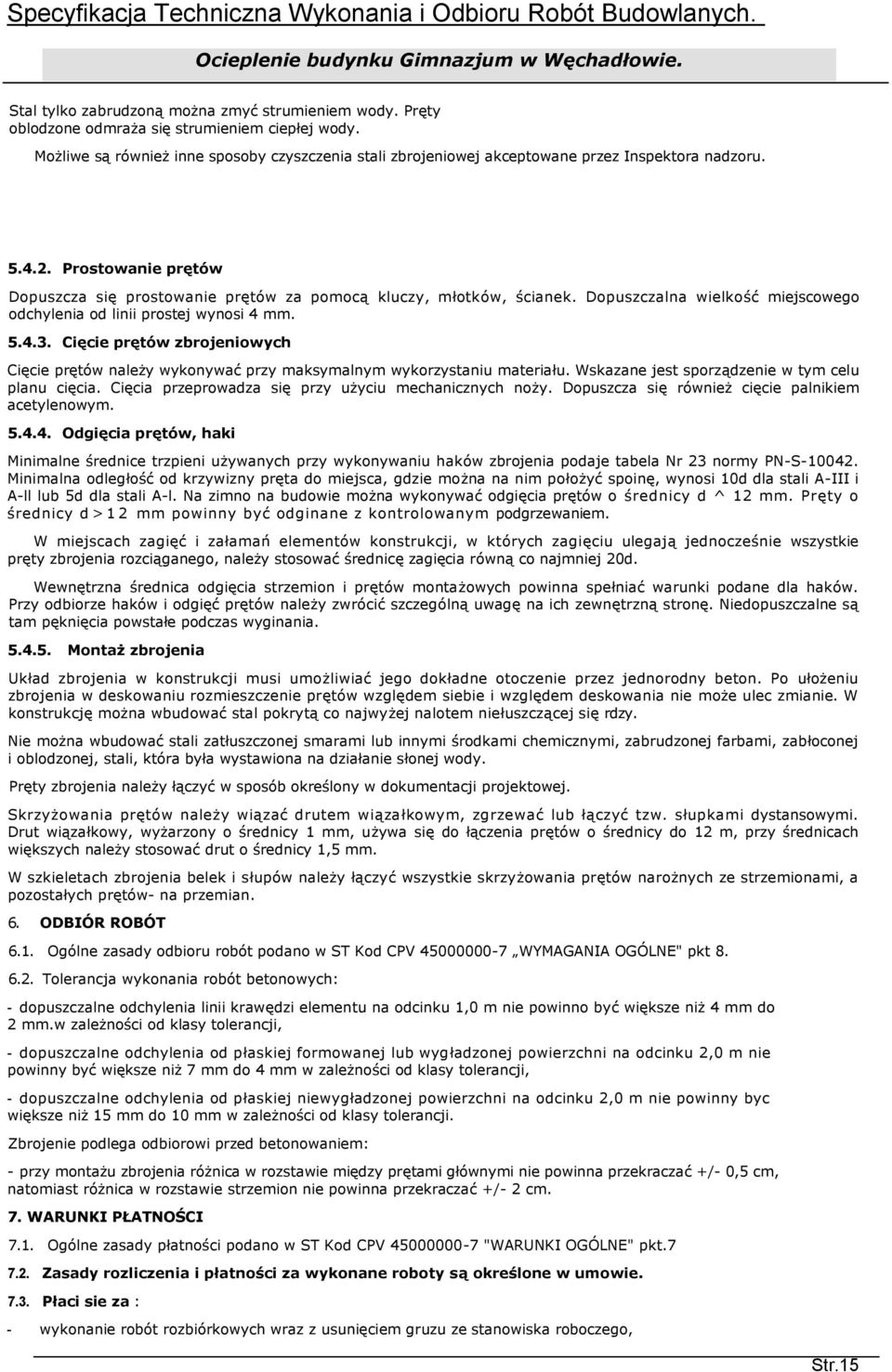 Specyfikacja Techniczna Wykonania i Odbioru Robót Budowlanych.

Ocieplenie budynku Gimnazjum w Węchadłowie.

Stal tylko zabrudzoną można zmyć strumieniem wody. Pręty oblodzone odmraża się strumieniem ciepłej wody.

Możliwe są również inne sposoby czyszczenia stali zbrojeniowej akceptowane przez Inspektora nadzoru.

5.4.2. Prostowanie prętów

Dopuszcza się prostowanie prętów za pomocą kluczy, młotków, ścianek. Dopuszczalna wielkość miejscowego odchylenia od linii prostej wynosi 4 mm.

5.4.3. Cięcie prętów zbrojeniowych

Cięcie prętów należy wykonywać przy maksymalnym wykorzystaniu materiału. Wskazane jest sporządzenie w tym celu planu cięcia. Cięcia przeprowadza się przy użyciu mechanicznych noży. Dopuszcza się również cięcie palnikiem acetylenowym.

5.4.4. Odgięcia prętów, haki

Minimalne średnice trzpieni używanych przy wykonywaniu haków zbrojenia podaje tabela Nr 23 normy PN-S-10042. Minimalna odległość od krzywizny pręta do miejsca, gdzie można na nim położyć spoinę, wynosi 10d dla stali A-III i A-ll lub 5d dla stali A-l. Na zimno na budowie można wykonywać odgięcia prętów o średnicy d ^ 12 mm. Pręty o średnicy d > 12 mm powinny być odginane z kontrolowanym podgrzewaniem.

W miejscach zagięć i załamań elementów konstrukcji, w których zagięciu ulegają jednocześnie wszystkie pręty zbrojenia rozciąganego, należy stosować średnicę zagięcia równą co najmniej 20d.

Wewnętrzna średnica odgięcia strzemion i prętów montażowych powinna spełniać warunki podane dla haków. Przy odbiorze haków i odgięć prętów należy zwrócić szczególną uwagę na ich zewnętrzną stronę. Niedopuszczalne są tam pęknięcia powstałe podczas wyginania.

5.4.5. Montaż zbrojenia

Układ zbrojenia w konstrukcji musi umożliwiać jego dokładne otoczenie przez jednorodny beton. Po ułożeniu zbrojenia w deskowaniu rozmieszczenie prętów względem siebie i względem deskowania nie może ulec zmianie. W konstrukcję można wbudować stal pokrytą co najwyżej nalotem niełuszczącej się rdzy.

Nie można wbudować stali zatłuszczonej smarami lub innymi środkami chemicznymi, zabrudzonej farbami, zabłoconej i oblodzonej, stali, która była wystawiona na działanie słonej wody.

Pręty zbrojenia należy łączyć w sposób określony w dokumentacji projektowej.

Skrzyżowania prętów należy wiązać drutem wiązałkowym, zgrzewać lub łączyć tzw. słupkami dystansowymi. Drut wiązałkowy, wyżarzony o średnicy 1 mm, używa się do łączenia prętów o średnicy do 12 m, przy średnicach większych należy stosować drut o średnicy 1,5 mm.

W szkieletach zbrojenia belek i słupów należy łączyć wszystkie skrzyżowania prętów narożnych ze strzemionami, a pozostałych prętów- na przemian.

6. ODBIÓR ROBÓT

6.1. Ogólne zasady odbioru robót podano w ST Kod CPV 45000000-7 „WYMAGANIA OGÓLNE" pkt 8.

6.2. Tolerancja wykonania robót betonowych:

- dopuszczalne odchylenia linii krawędzi elementu na odcinku 1,0 m nie powinno być większe niż 4 mm do 2 mm.w zależności od klasy tolerancji,

- dopuszczalne odchylenia od płaskiej formowanej lub wygładzonej powierzchni na odcinku 2,0 m nie powinny być większe niż 7 mm do 4 mm w zależności od klasy tolerancji,

- dopuszczalne odchylenia od płaskiej niewygładzonej powierzchni na odcinku 2,0 m nie powinny byc większe niż 15 mm do 10 mm w zależności od klasy tolerancji.

Zbrojenie podlega odbiorowi przed betonowaniem:

- przy montażu zbrojenia różnica w rozstawie między prętami głównymi nie powinna przekraczać +/- 0,5 cm, natomiast różnica w rozstawie strzemion nie powinna przekraczać +/- 2 cm.

7. WARUNKI PŁATNOŚCI

7.1. Ogólne zasady płatności podano w ST Kod CPV 45000000-7 "WARUNKI OGÓLNE" pkt.7

7.2. Zasady rozliczenia i płatności za wykonane roboty są określone w umowie.

7.3. Płaci sie za :

- wykonanie robót rozbiórkowych wraz z usunięciem gruzu ze stanowiska roboczego,

Str.15